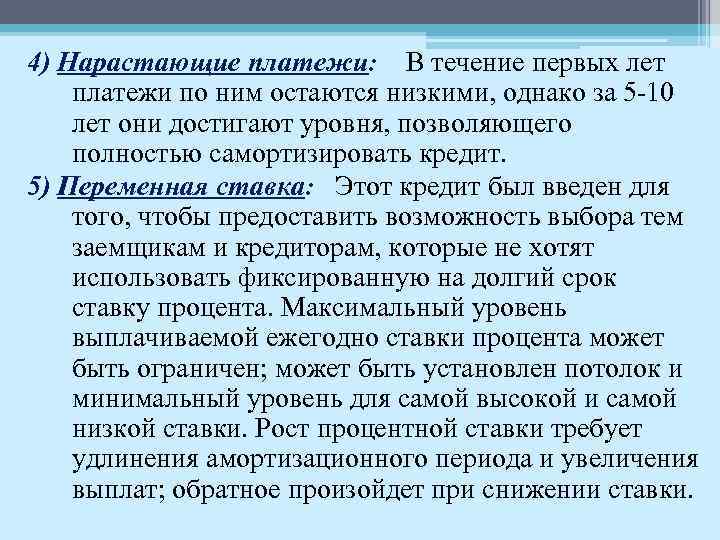 4) Нарастающие платежи: В течение первых лет платежи по ним остаются низкими, однако за 5-10 лет они достигают уровня, позволяющего полностью самортизировать кредит.

5) Переменная ставка: Этот кредит был введен для того, чтобы предоставить возможность выбора тем заемщикам и кредиторам, которые не хотят использовать фиксированную на долгий срок ставку процента. Максимальный уровень выплачиваемой ежегодно ставки процента может быть ограничен; может быть установлен потолок и минимальный уровень для самой высокой и самой низкой ставки. Рост процентной ставки требует удлинения амортизационного периода и увеличения выплат; обратное произойдет при снижении ставки.